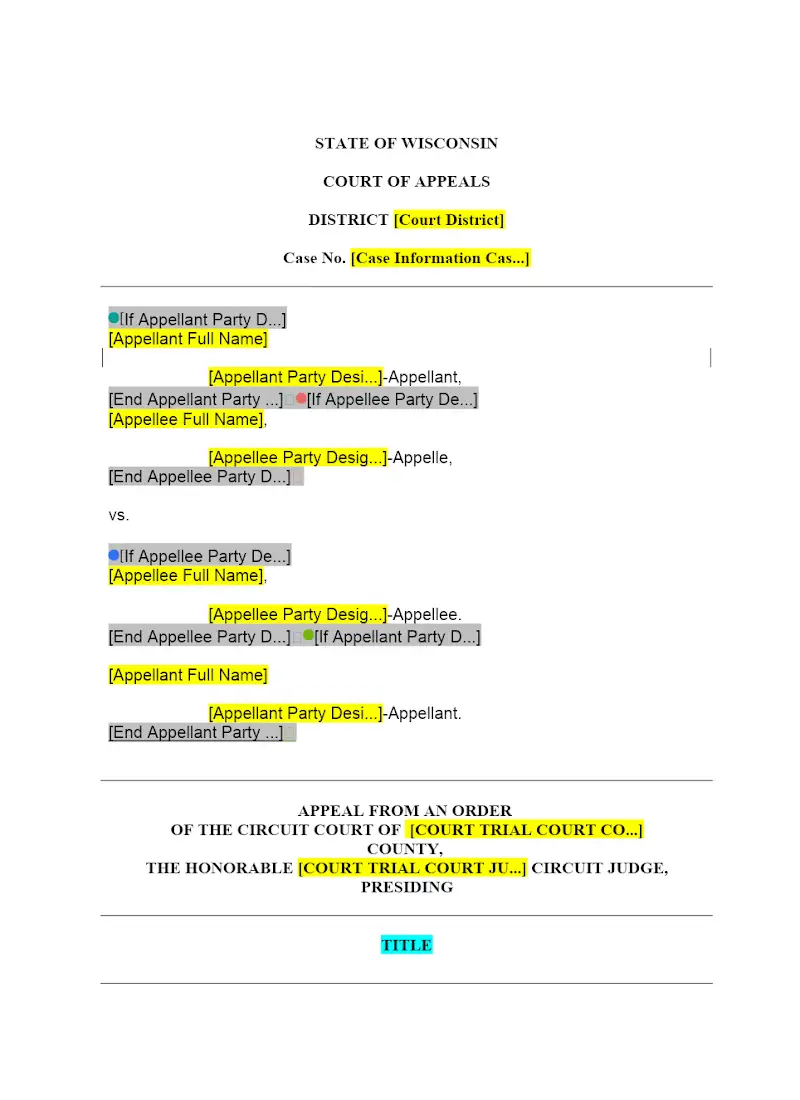 STATE OF WISCONSIN

COURT OF APPEALS

DISTRICT [Court District]

Case No. [Case Information Cas...]

[If Appellant Party D...]
[Appellant Full Name]

[Appellant Party Desi...]-Appellant,
[End Appellant Party ...] [If Appellee Party De...]
[Appellee Full Name],

[Appellee Party Desig...]-Appelle,
[End Appellee Party D...]

vs.

[If Appellee Party De...]
[Appellee Full Name],

[Appellee Party Desig...]-Appellee.
[End Appellee Party D...] [If Appellant Party D...]

[Appellant Full Name]

[Appellant Party Desi...]-Appellant.
[End Appellant Party ...]

APPEAL FROM AN ORDER
OF THE CIRCUIT COURT OF [COURT TRIAL COURT CO...] COUNTY,
THE HONORABLE [COURT TRIAL COURT JU...] CIRCUIT JUDGE, PRESIDING

TITLE